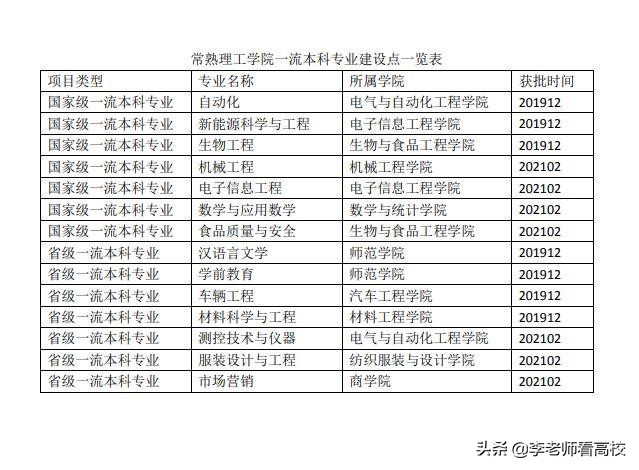 常熟理工学院一流本科专业建设点一览表

| 项目类型 | 专业名称 | 所属学院 | 获批时间 |
|---|---|---|---|
| 国家级一流本科专业 | 自动化 | 电气与自动化工程学院 | 201912 |
| 国家级一流本科专业 | 新能源科学与工程 | 电子信息工程学院 | 201912 |
| 国家级一流本科专业 | 生物工程 | 生物与食品工程学院 | 201912 |
| 国家级一流本科专业 | 机械工程 | 机械工程学院 | 202102 |
| 国家级一流本科专业 | 电子信息工程 | 电子信息工程学院 | 202102 |
| 国家级一流本科专业 | 数学与应用数学 | 数学与统计学院 | 202102 |
| 国家级一流本科专业 | 食品质量与安全 | 生物与食品工程学院 | 202102 |
| 省级一流本科专业 | 汉语言文学 | 师范学院 | 201912 |
| 省级一流本科专业 | 学前教育 | 师范学院 | 201912 |
| 省级一流本科专业 | 车辆工程 | 汽车工程学院 | 201912 |
| 省级一流本科专业 | 材料科学与工程 | 材料工程学院 | 201912 |
| 省级一流本科专业 | 测控技术与仪器 | 电气与自动化工程学院 | 202102 |
| 省级一流本科专业 | 服装设计与工程 | 纺织服装与设计学院 | 202102 |
| 省级一流本科专业 | 市场营销 | 商学院 | 202102 |

头条 @李老师看高校